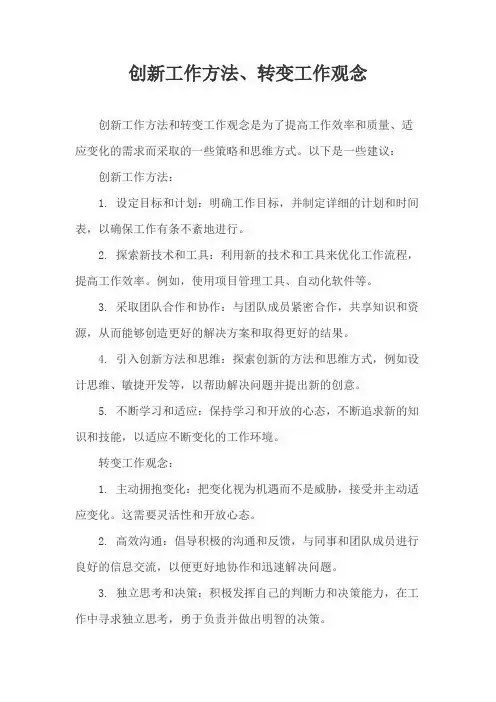 创新工作方法、转变工作观念

创新工作方法和转变工作观念是为了提高工作效率和质量、适应变化的需求而采取的一些策略和思维方式。以下是一些建议：

创新工作方法：

1. 设定目标和计划：明确工作目标，并制定详细的计划和时间表，以确保工作有条不紊地进行。

2. 探索新技术和工具：利用新的技术和工具来优化工作流程，提高工作效率。例如，使用项目管理工具、自动化软件等。

3. 采取团队合作和协作：与团队成员紧密合作，共享知识和资源，从而能够创造更好的解决方案和取得更好的结果。

4. 引入创新方法和思维：探索创新的方法和思维方式，例如设计思维、敏捷开发等，以帮助解决问题并提出新的创意。

5. 不断学习和适应：保持学习和开放的心态，不断追求新的知识和技能，以适应不断变化的工作环境。

转变工作观念：

1. 主动拥抱变化：把变化视为机遇而不是威胁，接受并主动适应变化。这需要灵活性和开放心态。

2. 高效沟通：倡导积极的沟通和反馈，与同事和团队成员进行良好的信息交流，以便更好地协作和迅速解决问题。

3. 独立思考和决策：积极发挥自己的判断力和决策能力，在工作中寻求独立思考，勇于负责并做出明智的决策。